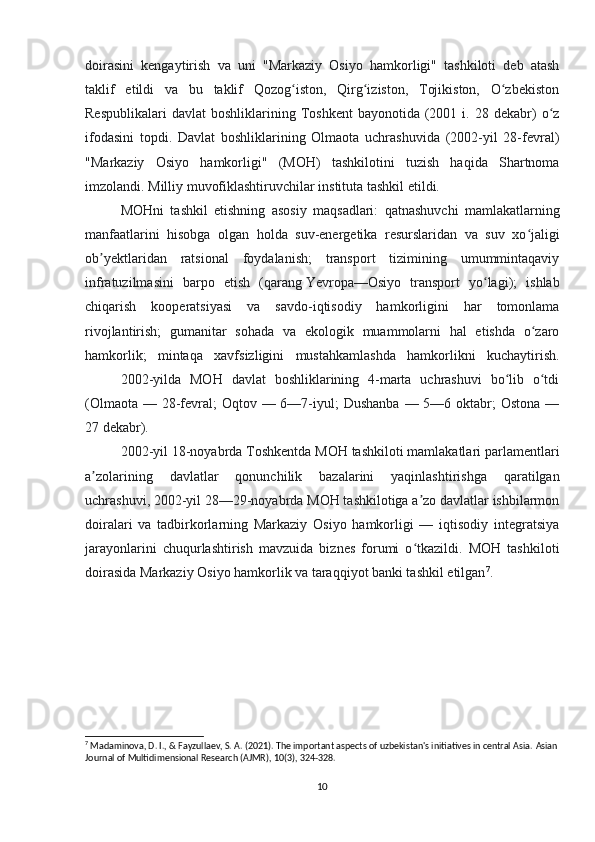 doirasini kengaytirish va uni "Markaziy Osiyo hamkorligi" tashkiloti deb atash taklif etildi va bu taklif Qozog‘iston, Qirg‘iziston, Tojikiston, O‘zbekiston Respublikalari davlat boshliklarining Toshkent bayonotida (2001 i. 28 dekabr) o‘z ifodasini topdi. Davlat boshliklarining Olmaota uchrashuvida (2002-yil 28-fevral) "Markaziy Osiyo hamkorligi" (MOH) tashkilotini tuzish haqida Shartnoma imzolandi. Milliy muvofiklashtiruvchilar instituta tashkil etildi.

MOHni tashkil etishning asosiy maqsadlari: qatnashuvchi mamlakatlarning manfaatlarini hisobga olgan holda suv-energetika resurslaridan va suv xo‘jaligi ob’yektlaridan ratsional foydalanish; transport tizimining umummintaqaviy infratuzilmasini barpo etish (qarang Yevropa—Osiyo transport yo‘lagi); ishlab chiqarish kooperatsiyasi va savdo-iqtisodiy hamkorligini har tomonlama rivojlantirish; gumanitar sohada va ekologik muammolarni hal etishda o‘zaro hamkorlik; mintaqa xavfsizligini mustahkamlashda hamkorlikni kuchaytirish. 2002-yilda MOH davlat boshliklarining 4-marta uchrashuvi bo‘lib o‘tdi (Olmaota — 28-fevral; Oqtov — 6—7-iyul; Dushanba — 5—6 oktabr; Ostona — 27 dekabr).

2002-yil 18-noyabrda Toshkentda MOH tashkiloti mamlakatlari parlamentlari a’zolarining davlatlar qonunchilik bazalarini yaqinlashtirishga qaratilgan uchrashuvi, 2002-yil 28—29-noyabrda MOH tashkilotiga a’zo davlatlar ishbilarmon doiralari va tadbirkorlarning Markaziy Osiyo hamkorligi — iqtisodiy integratsiya jarayonlarini chuqurlashtirish mavzuida biznes forumi o‘tkazildi. MOH tashkiloti doirasida Markaziy Osiyo hamkorlik va taraqqiyot banki tashkil etilgan$^7$.

$^7$ Madaminova, D. I., & Fayzullaev, S. A. (2021). The important aspects of uzbekistan's initiatives in central Asia. Asian Journal of Multidimensional Research (AJMR), 10(3), 324-328.

10